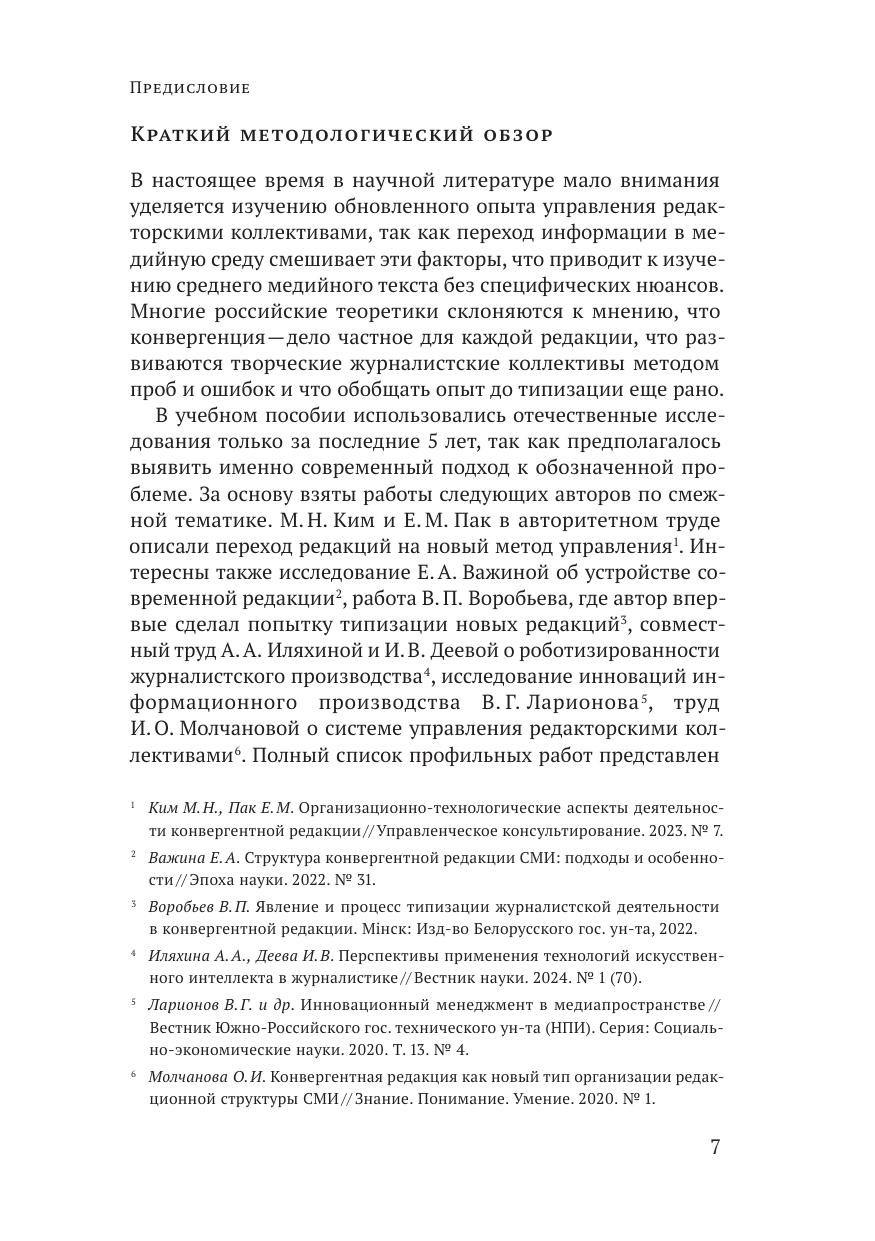 Предисловие

Краткий методологический обзор

В настоящее время в научной литературе мало внимания уделяется изучению обновленного опыта управления редакторскими коллективами, так как переход информации в медийную среду смешивает эти факторы, что приводит к изучению среднего медийного текста без специфических нюансов. Многие российские теоретики склоняются к мнению, что конвергенция — дело частное для каждой редакции, что развиваются творческие журналистские коллективы методом проб и ошибок и что обобщать опыт до типизации еще рано.

В учебном пособии использовались отечественные исследования только за последние 5 лет, так как предполагалось выявить именно современный подход к обозначенной проблеме. За основу взяты работы следующих авторов по смежной тематике. М. Н. Ким и Е. М. Пак в авторитетном труде описали переход редакций на новый метод управления$^1$. Интересны также исследование Е. А. Важиной об устройстве современной редакции$^2$, работа В. П. Воробьева, где автор впервые сделал попытку типизации новых редакций$^3$, совместный труд А. А. Иляхиной и И. В. Деевой о роботизированности журналистского производства$^4$, исследование инноваций информационного производства В. Г. Ларионова$^5$, труд И. О. Молчановой о системе управления редакторскими коллективами$^6$. Полный список профильных работ представлен

$^1$ Ким М. Н., Пак Е. М. Организационно-технологические аспекты деятельности конвергентной редакции // Управленческое консультирование. 2023. № 7.

$^2$ Важина Е. А. Структура конвергентной редакции СМИ: подходы и особенности // Эпоха науки. 2022. № 31.

$^3$ Воробьев В. П. Явление и процесс типизации журналистской деятельности в конвергентной редакции. Мінск: Изд-во Белорусского гос. ун-та, 2022.

$^4$ Иляхина А. А., Деева И. В. Перспективы применения технологий искусственного интеллекта в журналистике // Вестник науки. 2024. № 1 (70).

$^5$ Ларионов В. Г. и др. Инновационный менеджмент в медиапространстве // Вестник Южно-Российского гос. технического ун-та (НПИ). Серия: Социально-экономические науки. 2020. Т. 13. № 4.

$^6$ Молчанова О. И. Конвергентная редакция как новый тип организации редакционной структуры СМИ // Знание. Понимание. Умение. 2020. № 1.

7